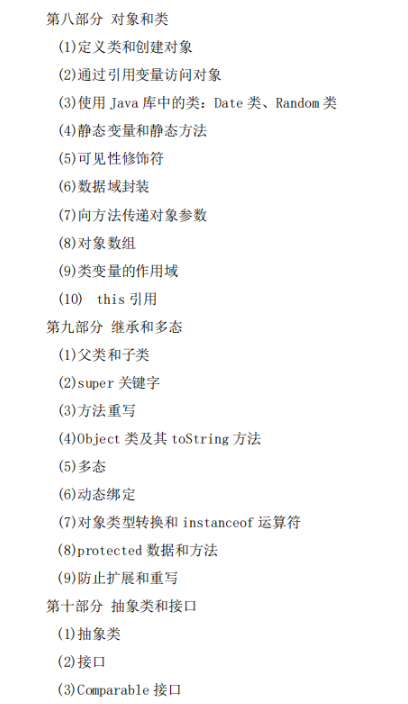 第八部分 对象和类

(1)定义类和创建对象

(2)通过引用变量访问对象

(3)使用 Java 库中的类：Date 类、Random 类

(4)静态变量和静态方法

(5)可见性修饰符

(6)数据域封装

(7)向方法传递对象参数

(8)对象数组

(9)类变量的作用域

(10) this 引用

第九部分 继承和多态

(1)父类和子类

(2)super 关键字

(3)方法重写

(4)Object 类及其 toString 方法

(5)多态

(6)动态绑定

(7)对象类型转换和 instanceof 运算符

(8)protected 数据和方法

(9)防止扩展和重写

第十部分 抽象类和接口

(1)抽象类

(2)接口

(3)Comparable 接口